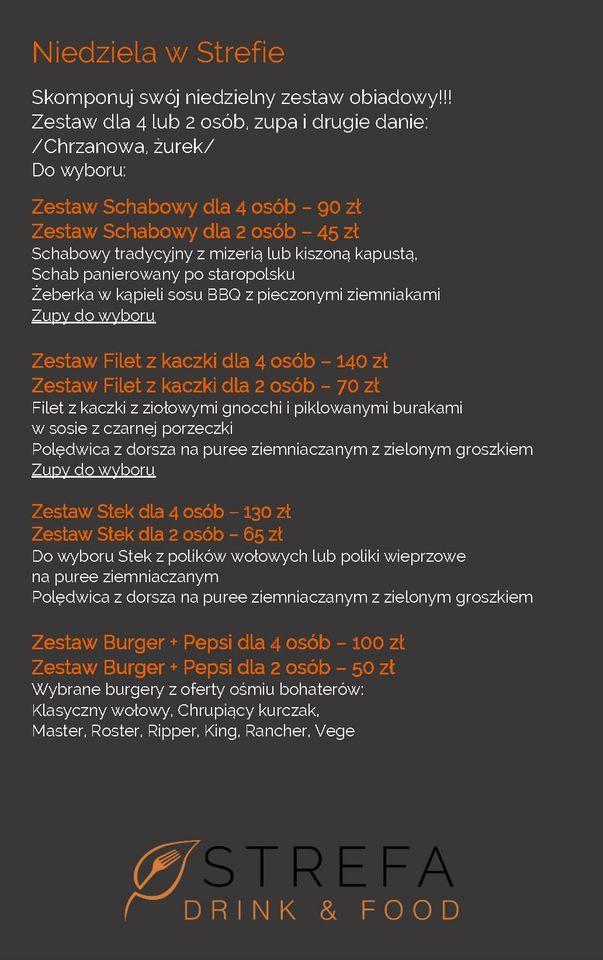 Niedziela w Strefie

Skomponuj swój niedzielny zestaw obiadowy!!!
Zestaw dla 4 lub 2 osób, zupa i drugie danie:
/Chrzanowa, żurek/
Do wyboru:

Zestaw Schabowy dla 4 osób – 90 zł
Zestaw Schabowy dla 2 osób – 45 zł
Schabowy tradycyjny z mizerią lub kiszoną kapustą,
Schab panierowany po staropolsku
Żeberka w kąpieli sosu BBQ z pieczonymi ziemniakami
Zupy do wyboru

Zestaw Filet z kaczki dla 4 osób – 140 zł
Zestaw Filet z kaczki dla 2 osób – 70 zł
Filet z kaczki z ziołowymi gnocchi i piklowanymi burakami
w sosie z czarnej porzeczki
Polędwica z dorsza na puree ziemniaczanym z zielonym groszkiem
Zupy do wyboru

Zestaw Stek dla 4 osób – 130 zł
Zestaw Stek dla 2 osób – 65 zł
Do wyboru Stek z polików wołowych lub poliki wieprzowe
na puree ziemniaczanym
Polędwica z dorsza na puree ziemniaczanym z zielonym groszkiem

Zestaw Burger + Pepsi dla 4 osób – 100 zł
Zestaw Burger + Pepsi dla 2 osób – 50 zł
Wybrane burgery z oferty ośmiu bohaterów:
Klasyczny wołowy, Chrupiący kurczak,
Master, Roster, Ripper, King, Rancher, Vege

STREFA
DRINK & FOOD